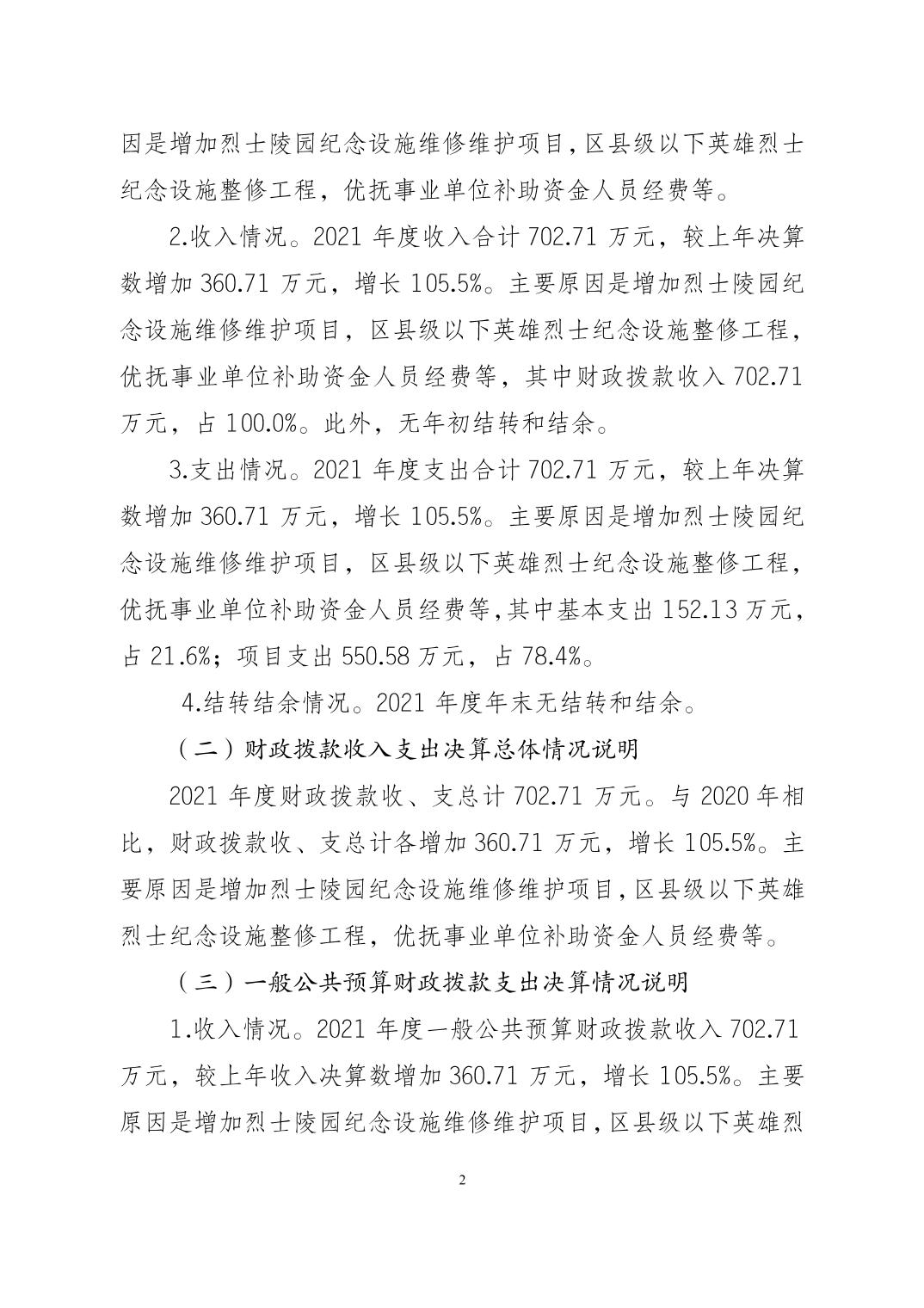 因是增加烈士陵园纪念设施维修维护项目，区县级以下英雄烈士纪念设施整修工程，优抚事业单位补助资金人员经费等。

2.收入情况。2021 年度收入合计 702.71 万元，较上年决算数增加 360.71 万元，增长 105.5%。主要原因是增加烈士陵园纪念设施维修维护项目，区县级以下英雄烈士纪念设施整修工程，优抚事业单位补助资金人员经费等，其中财政拨款收入 702.71 万元，占 100.0%。此外，无年初结转和结余。

3.支出情况。2021 年度支出合计 702.71 万元，较上年决算数增加 360.71 万元，增长 105.5%。主要原因是增加烈士陵园纪念设施维修维护项目，区县级以下英雄烈士纪念设施整修工程，优抚事业单位补助资金人员经费等，其中基本支出 152.13 万元，占 21.6%；项目支出 550.58 万元，占 78.4%。

4.结转结余情况。2021 年度年末无结转和结余。

（二）财政拨款收入支出决算总体情况说明

2021 年度财政拨款收、支总计 702.71 万元。与 2020 年相比，财政拨款收、支总计各增加 360.71 万元，增长 105.5%。主要原因是增加烈士陵园纪念设施维修维护项目，区县级以下英雄烈士纪念设施整修工程，优抚事业单位补助资金人员经费等。

（三）一般公共预算财政拨款支出决算情况说明

1.收入情况。2021 年度一般公共预算财政拨款收入 702.71 万元，较上年收入决算数增加 360.71 万元，增长 105.5%。主要原因是增加烈士陵园纪念设施维修维护项目，区县级以下英雄烈

2